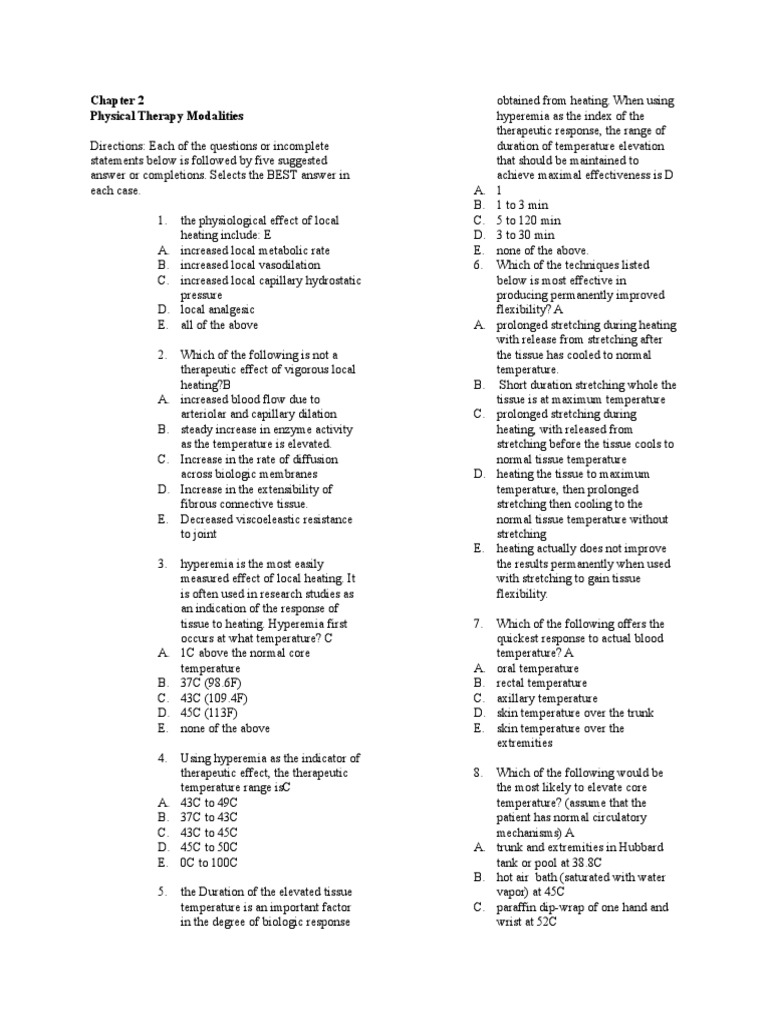 Chapter 2
Physical Therapy Modalities

Directions: Each of the questions or incomplete statements below is followed by five suggested answer or completions. Selects the BEST answer in each case.

1. the physiological effect of local heating include: E
A. increased local metabolic rate
B. increased local vasodilation
C. increased local capillary hydrostatic pressure
D. local analgesic
E. all of the above

2. Which of the following is not a therapeutic effect of vigorous local heating?B
A. increased blood flow due to arteriolar and capillary dilation
B. steady increase in enzyme activity as the temperature is elevated.
C. Increase in the rate of diffusion across biologic membranes
D. Increase in the extensibility of fibrous connective tissue.
E. Decreased viscoeleastic resistance to joint

3. hyperemia is the most easily measured effect of local heating. It is often used in research studies as an indication of the response of tissue to heating. Hyperemia first occurs at what temperature? C
A. 1C above the normal core temperature
B. 37C (98.6F)
C. 43C (109.4F)
D. 45C (113F)
E. none of the above

4. Using hyperemia as the indicator of therapeutic effect, the therapeutic temperature range isC
A. 43C to 49C
B. 37C to 43C
C. 43C to 45C
D. 45C to 50C
E. 0C to 100C

5. the Duration of the elevated tissue temperature is an important factor in the degree of biologic response obtained from heating. When using hyperemia as the index of the therapeutic response, the range of duration of temperature elevation that should be maintained to achieve maximal effectiveness is D
A. 1
B. 1 to 3 min
C. 5 to 120 min
D. 3 to 30 min
E. none of the above.

6. Which of the techniques listed below is most effective in producing permanently improved flexibility? A
A. prolonged stretching during heating with release from stretching after the tissue has cooled to normal temperature.
B. Short duration stretching whole the tissue is at maximum temperature
C. prolonged stretching during heating, with released from stretching before the tissue cools to normal tissue temperature
D. heating the tissue to maximum temperature, then prolonged stretching then cooling to the normal tissue temperature without stretching
E. heating actually does not improve the results permanently when used with stretching to gain tissue flexibility.

7. Which of the following offers the quickest response to actual blood temperature? A
A. oral temperature
B. rectal temperature
C. axillary temperature
D. skin temperature over the trunk
E. skin temperature over the extremities

8. Which of the following would be the most likely to elevate core temperature? (assume that the patient has normal circulatory mechanisms) A
A. trunk and extremities in Hubbard tank or pool at 38.8C
B. hot air bath (saturated with water vapor) at 45C
C. paraffin dip-wrap of one hand and wrist at 52C